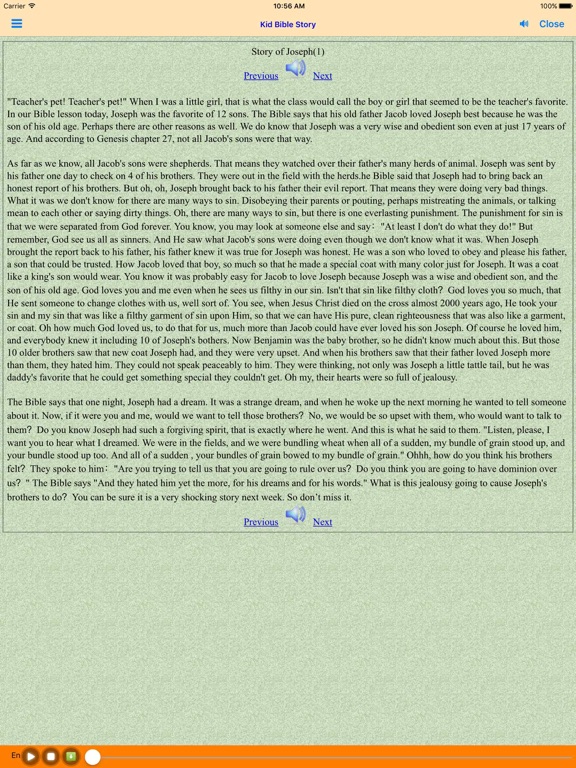 Carrier 10:56 AM 100%

Kid Bible Story Close

Story of Joseph(1)

Previous Next

"Teacher's pet! Teacher's pet!" When I was a little girl, that is what the class would call the boy or girl that seemed to be the teacher's favorite. In our Bible lesson today, Joseph was the favorite of 12 sons. The Bible says that his old father Jacob loved Joseph best because he was the son of his old age. Perhaps there are other reasons as well. We do know that Joseph was a very wise and obedient son even at just 17 years of age. And according to Genesis chapter 27, not all Jacob's sons were that way.

As far as we know, all Jacob's sons were shepherds. That means they watched over their father's many herds of animal. Joseph was sent by his father one day to check on 4 of his brothers. They were out in the field with the herds.he Bible said that Joseph had to bring back an honest report of his brothers. But oh, oh, Joseph brought back to his father their evil report. That means they were doing very bad things. What it was we don't know for there are many ways to sin. Disobeying their parents or pouting, perhaps mistreating the animals, or talking mean to each other or saying dirty things. Oh, there are many ways to sin, but there is one everlasting punishment. The punishment for sin is that we were separated from God forever. You know, you may look at someone else and say: "At least I don't do what they do!" But remember, God see us all as sinners. And He saw what Jacob's sons were doing even though we don't know what it was. When Joseph brought the report back to his father, his father knew it was true for Joseph was honest. He was a son who loved to obey and please his father, a son that could be trusted. How Jacob loved that boy, so much so that he made a special coat with many color just for Joseph. It was a coat like a king's son would wear. You know it was probably easy for Jacob to love Joseph because Joseph was a wise and obedient son, and the son of his old age. God loves you and me even when he sees us filthy in our sin. Isn't that sin like filthy cloth? God loves you so much, that He sent someone to change clothes with us, well sort of. You see, when Jesus Christ died on the cross almost 2000 years ago, He took your sin and my sin that was like a filthy garment of sin upon Him, so that we can have His pure, clean righteousness that was also like a garment, or coat. Oh how much God loved us, to do that for us, much more than Jacob could have ever loved his son Joseph. Of course he loved him, and everybody knew it including 10 of Joseph's bothers. Now Benjamin was the baby brother, so he didn't know much about this. But those 10 older brothers saw that new coat Joseph had, and they were very upset. And when his brothers saw that their father loved Joseph more than them, they hated him. They could not speak peaceably to him. They were thinking, not only was Joseph a little tattle tail, but he was daddy's favorite that he could get something special they couldn't get. Oh my, their hearts were so full of jealousy.

The Bible says that one night, Joseph had a dream. It was a strange dream, and when he woke up the next morning he wanted to tell someone about it. Now, if it were you and me, would we want to tell those brothers? No, we would be so upset with them, who would want to talk to them? Do you know Joseph had such a forgiving spirit, that is exactly where he went. And this is what he said to them. "Listen, please, I want you to hear what I dreamed. We were in the fields, and we were bundling wheat when all of a sudden, my bundle of grain stood up, and your bundle stood up too. And all of a sudden , your bundles of grain bowed to my bundle of grain." Ohhh, how do you think his brothers felt? They spoke to him: "Are you trying to tell us that you are going to rule over us? Do you think you are going to have dominion over us? " The Bible says "And they hated him yet the more, for his dreams and for his words." What is this jealousy going to cause Joseph's brothers to do? You can be sure it is a very shocking story next week. So don't miss it.

Previous Next

En